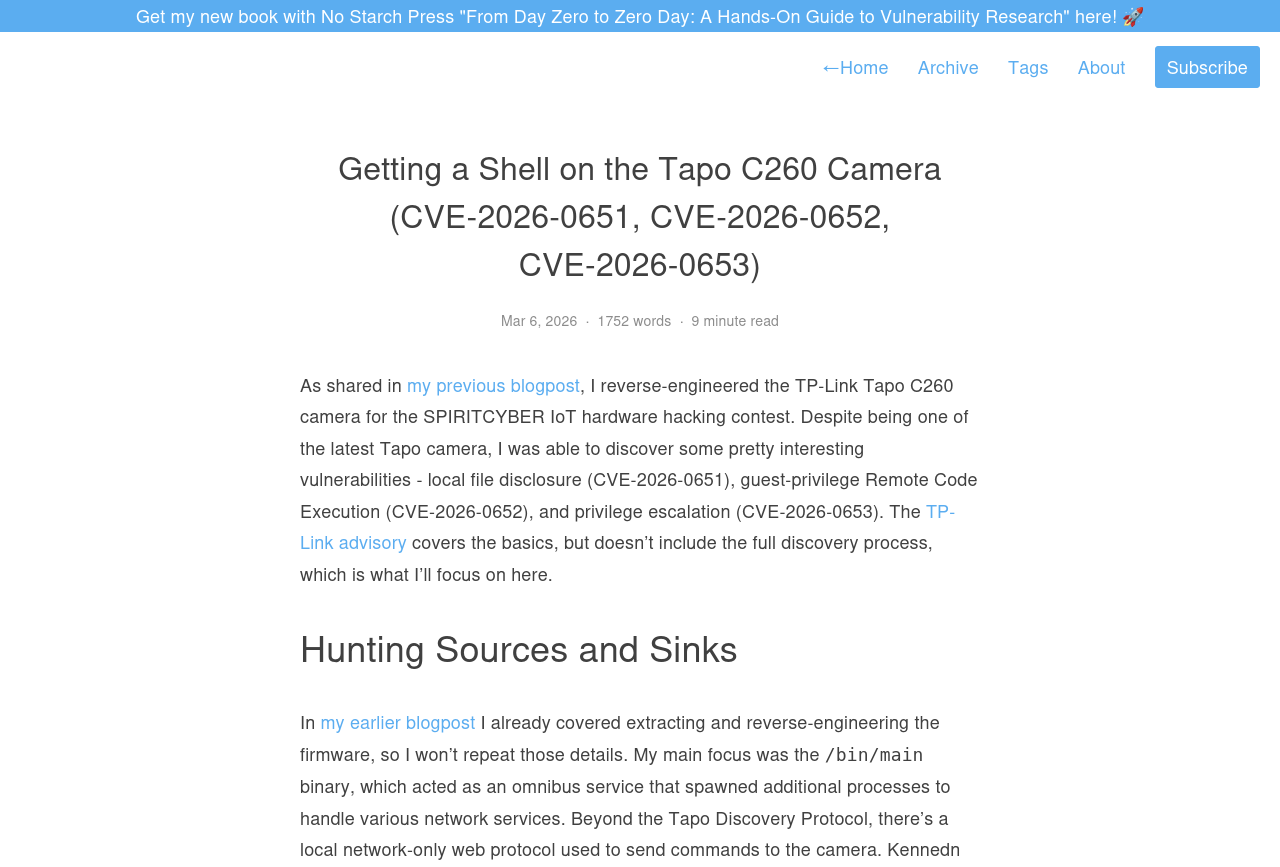 Get my new book with No Starch Press "From Day Zero to Zero Day: A Hands-On Guide to Vulnerability Research" here! 🚀

←Home Archive Tags About Subscribe

Getting a Shell on the Tapo C260 Camera (CVE-2026-0651, CVE-2026-0652, CVE-2026-0653)

Mar 6, 2026 · 1752 words · 9 minute read

As shared in my previous blogpost, I reverse-engineered the TP-Link Tapo C260 camera for the SPIRITCYBER IoT hardware hacking contest. Despite being one of the latest Tapo camera, I was able to discover some pretty interesting vulnerabilities - local file disclosure (CVE-2026-0651), guest-privilege Remote Code Execution (CVE-2026-0652), and privilege escalation (CVE-2026-0653). The TP-Link advisory covers the basics, but doesn't include the full discovery process, which is what I'll focus on here.

Hunting Sources and Sinks

In my earlier blogpost I already covered extracting and reverse-engineering the firmware, so I won't repeat those details. My main focus was the /bin/main binary, which acted as an omnibus service that spawned additional processes to handle various network services. Beyond the Tapo Discovery Protocol, there's a local network-only web protocol used to send commands to the camera. Kennedn